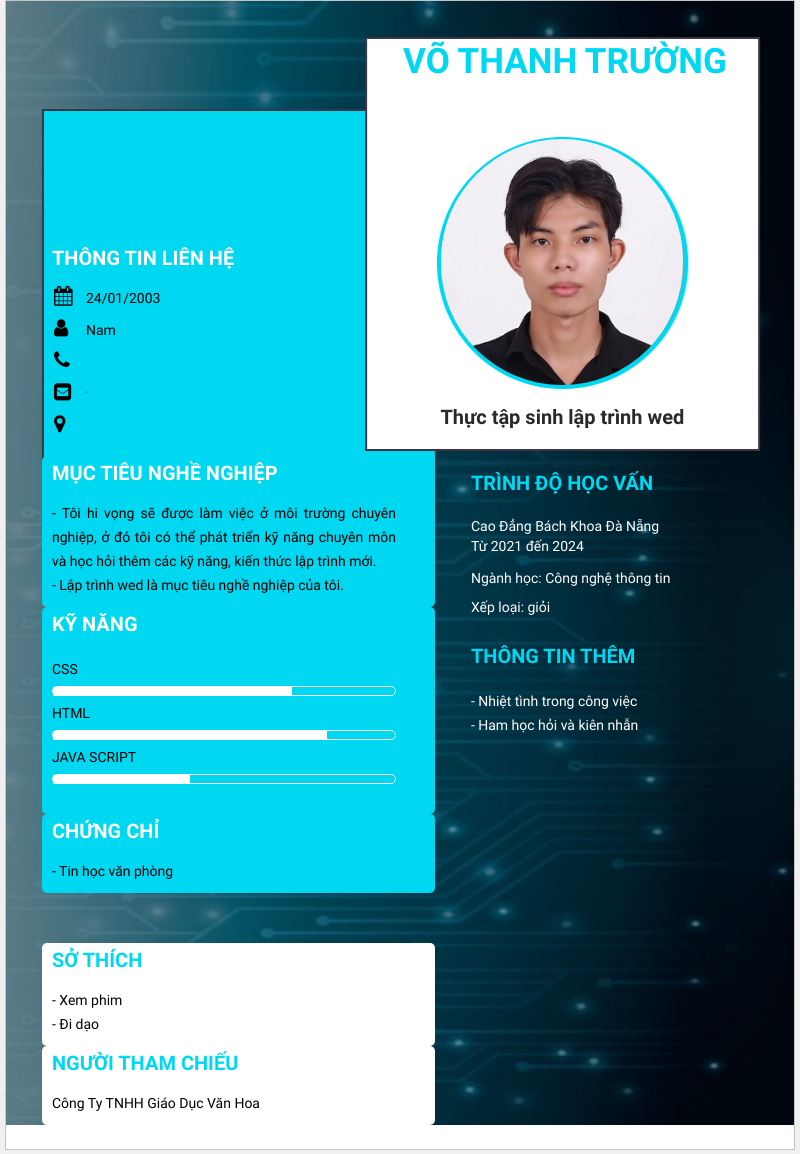 VÕ THANH TRƯỜNG

Thực tập sinh lập trình wed

THÔNG TIN LIÊN HỆ

24/01/2003

Nam

MỤC TIÊU NGHỀ NGHIỆP

- Tôi hi vọng sẽ được làm việc ở môi trường chuyên nghiệp, ở đó tôi có thể phát triển kỹ năng chuyên môn và học hỏi thêm các kỹ năng, kiến thức lập trình mới.
- Lập trình wed là mục tiêu nghề nghiệp của tôi.

KỸ NĂNG

CSS

HTML

JAVA SCRIPT

CHỨNG CHỈ

- Tin học văn phòng

SỞ THÍCH

- Xem phim
- Đi dạo

NGƯỜI THAM CHIẾU

Công Ty TNHH Giáo Dục Văn Hoa

TRÌNH ĐỘ HỌC VẤN

Cao Đẳng Bách Khoa Đà Nẵng
Từ 2021 đến 2024

Ngành học: Công nghệ thông tin

Xếp loại: giỏi

THÔNG TIN THÊM

- Nhiệt tình trong công việc
- Ham học hỏi và kiên nhẫn